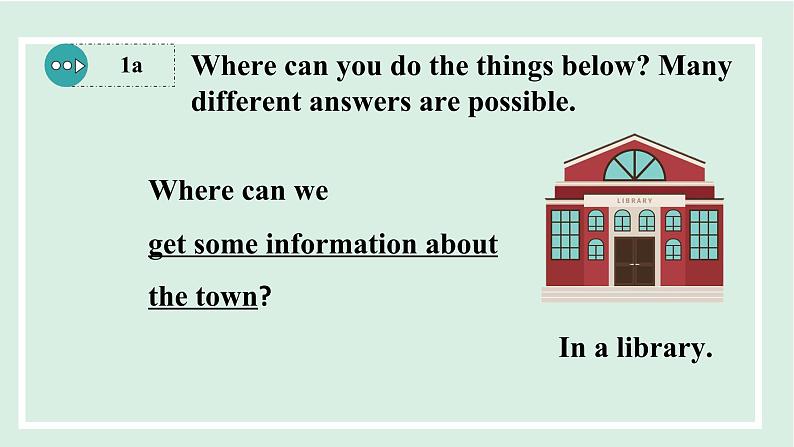 1a

Where can you do the things below? Many different answers are possible.

Where can we get some information about the town?

LIBRARY

In a library.